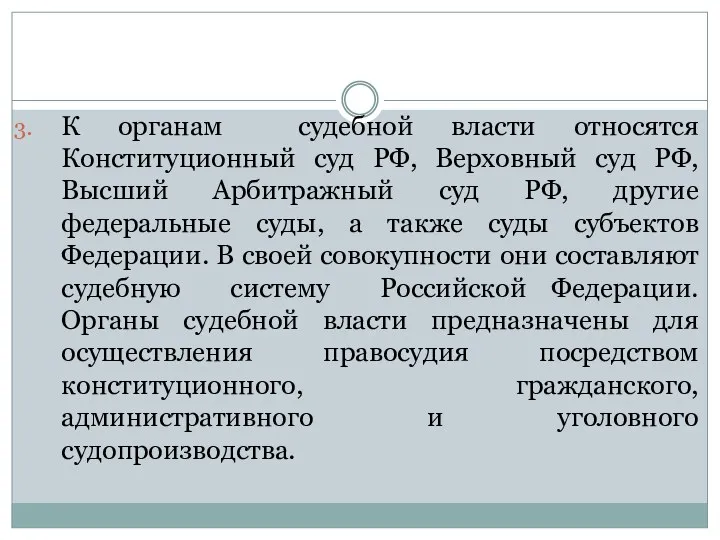 3. К органам судебной власти относятся Конституционный суд РФ, Верховный суд РФ, Высший Арбитражный суд РФ, другие федеральные суды, а также суды субъектов Федерации. В своей совокупности они составляют судебную систему Российской Федерации. Органы судебной власти предназначены для осуществления правосудия посредством конституционного, гражданского, административного и уголовного судопроизводства.